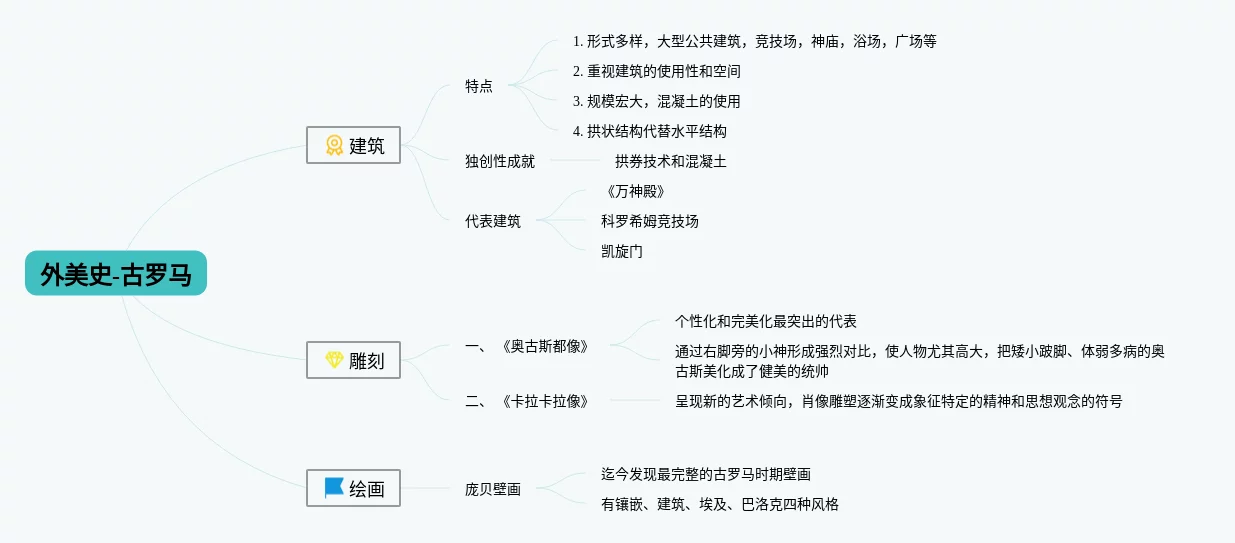 外美史-古罗马

建筑

特点

1. 形式多样，大型公共建筑，竞技场，神庙，浴场，广场等

2. 重视建筑的使用性和空间

3. 规模宏大，混凝土的使用

4. 拱状结构代替水平结构

独创性成就

拱券技术和混凝土

代表建筑

《万神殿》

科罗希姆竞技场

凯旋门

雕刻

一、《奥古斯都像》

个性化和完美化最突出的代表

通过右脚旁的小神形成强烈对比，使人物尤其高大，把矮小跛脚、体弱多病的奥古斯美化成了健美的统帅

二、《卡拉卡拉像》

呈现新的艺术倾向，肖像雕塑逐渐变成象征特定的精神和思想观念的符号

绘画

庞贝壁画

迄今发现最完整的古罗马时期壁画

有镶嵌、建筑、埃及、巴洛克四种风格